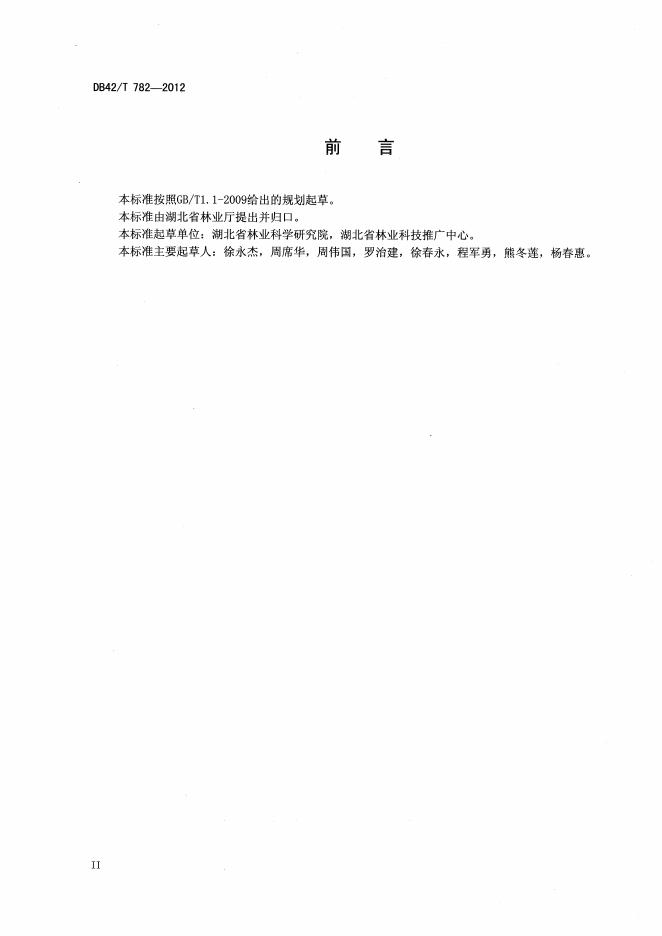 DB42/T 782—2012

前　言

本标准按照GB/T1.1-2009给出的规划起草。

本标准由湖北省林业厅提出并归口。

本标准起草单位：湖北省林业科学研究院，湖北省林业科技推广中心。

本标准主要起草人：徐永杰，周席华，周伟国，罗治建，徐春永，程军勇，熊冬莲，杨春惠。

II